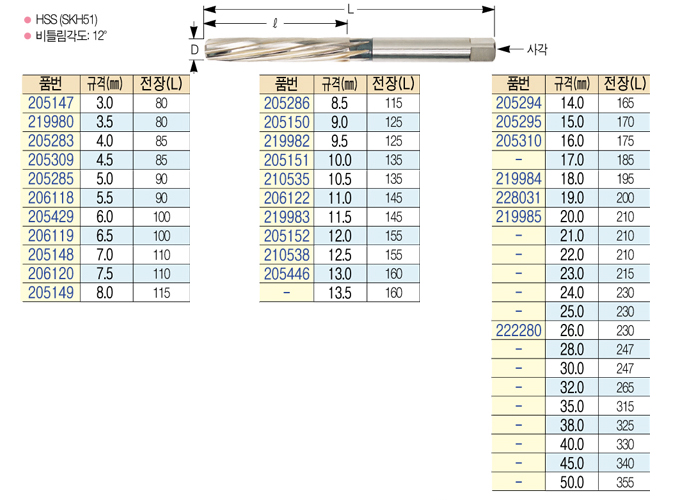 • HSS (SKH51)
• 비틀림각도: 12°

L
ℓ
D
사각

| 품번 | 규격(㎜) | 전장(L) |
|---|---|---|
| 205147 | 3.0 | 80 |
| 219980 | 3.5 | 80 |
| 205283 | 4.0 | 85 |
| 205309 | 4.5 | 85 |
| 205285 | 5.0 | 90 |
| 206118 | 5.5 | 90 |
| 205429 | 6.0 | 100 |
| 206119 | 6.5 | 100 |
| 205148 | 7.0 | 110 |
| 206120 | 7.5 | 110 |
| 205149 | 8.0 | 115 |

| 품번 | 규격(㎜) | 전장(L) |
|---|---|---|
| 205286 | 8.5 | 115 |
| 205150 | 9.0 | 125 |
| 219982 | 9.5 | 125 |
| 205151 | 10.0 | 135 |
| 210535 | 10.5 | 135 |
| 206122 | 11.0 | 145 |
| 219983 | 11.5 | 145 |
| 205152 | 12.0 | 155 |
| 210538 | 12.5 | 155 |
| 205446 | 13.0 | 160 |
| - | 13.5 | 160 |

| 품번 | 규격(㎜) | 전장(L) |
|---|---|---|
| 205294 | 14.0 | 165 |
| 205295 | 15.0 | 170 |
| 205310 | 16.0 | 175 |
| - | 17.0 | 185 |
| 219984 | 18.0 | 195 |
| 228031 | 19.0 | 200 |
| 219985 | 20.0 | 210 |
| - | 21.0 | 210 |
| - | 22.0 | 210 |
| - | 23.0 | 215 |
| - | 24.0 | 230 |
| - | 25.0 | 230 |
| 222280 | 26.0 | 230 |
| - | 28.0 | 247 |
| - | 30.0 | 247 |
| - | 32.0 | 265 |
| - | 35.0 | 315 |
| - | 38.0 | 325 |
| - | 40.0 | 330 |
| - | 45.0 | 340 |
| - | 50.0 | 355 |